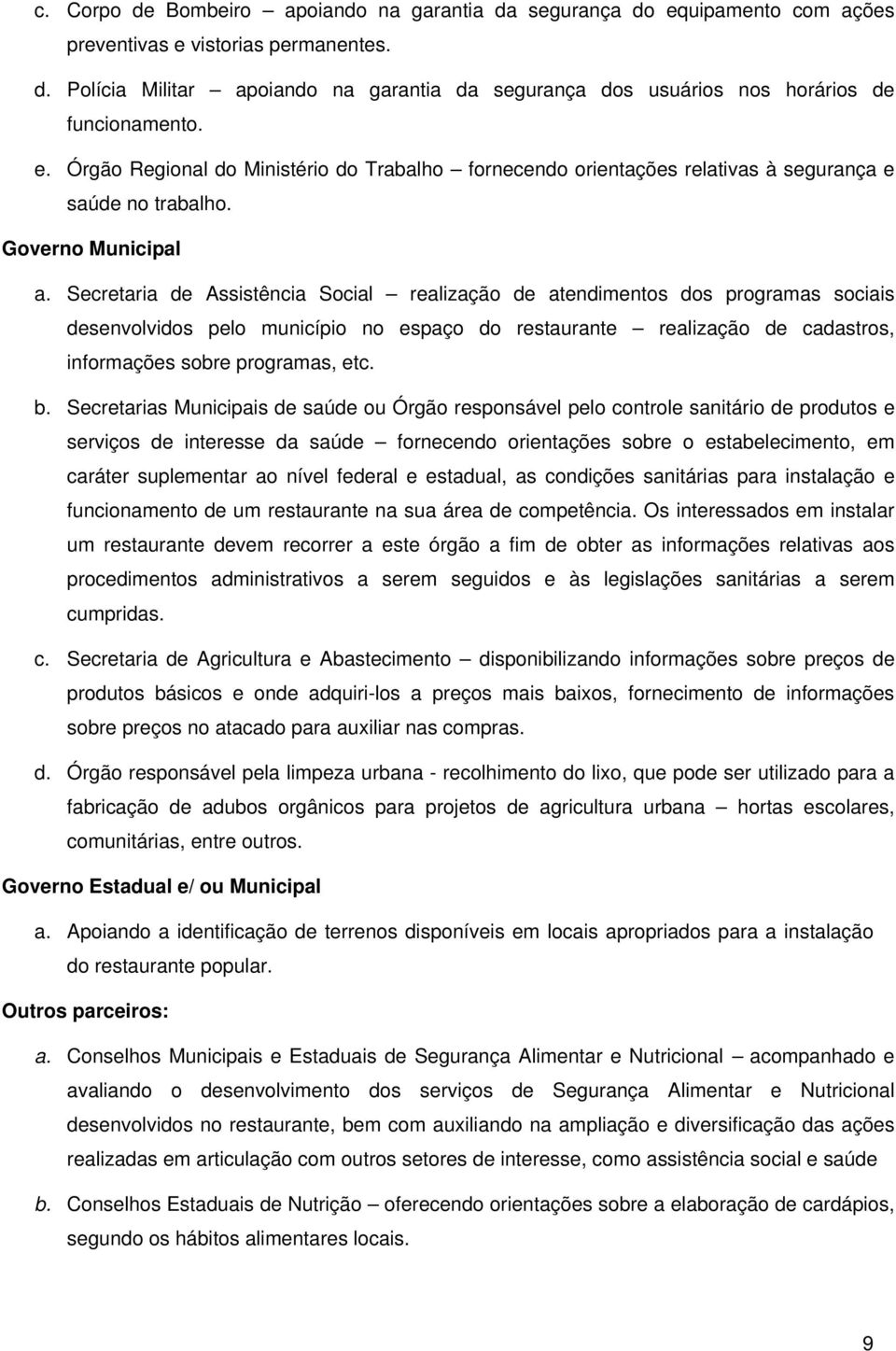 c. Corpo de Bombeiro – apoiando na garantia da segurança do equipamento com ações preventivas e vistorias permanentes.

d. Polícia Militar – apoiando na garantia da segurança dos usuários nos horários de funcionamento.

e. Órgão Regional do Ministério do Trabalho – fornecendo orientações relativas à segurança e saúde no trabalho.

Governo Municipal

a. Secretaria de Assistência Social – realização de atendimentos dos programas sociais desenvolvidos pelo município no espaço do restaurante – realização de cadastros, informações sobre programas, etc.

b. Secretarias Municipais de saúde ou Órgão responsável pelo controle sanitário de produtos e serviços de interesse da saúde – fornecendo orientações sobre o estabelecimento, em caráter suplementar ao nível federal e estadual, as condições sanitárias para instalação e funcionamento de um restaurante na sua área de competência. Os interessados em instalar um restaurante devem recorrer a este órgão a fim de obter as informações relativas aos procedimentos administrativos a serem seguidos e às legislações sanitárias a serem cumpridas.

c. Secretaria de Agricultura e Abastecimento – disponibilizando informações sobre preços de produtos básicos e onde adquiri-los a preços mais baixos, fornecimento de informações sobre preços no atacado para auxiliar nas compras.

d. Órgão responsável pela limpeza urbana - recolhimento do lixo, que pode ser utilizado para a fabricação de adubos orgânicos para projetos de agricultura urbana – hortas escolares, comunitárias, entre outros.

Governo Estadual e/ ou Municipal

a. Apoiando a identificação de terrenos disponíveis em locais apropriados para a instalação do restaurante popular.

Outros parceiros:

a. Conselhos Municipais e Estaduais de Segurança Alimentar e Nutricional – acompanhado e avaliando o desenvolvimento dos serviços de Segurança Alimentar e Nutricional desenvolvidos no restaurante, bem com auxiliando na ampliação e diversificação das ações realizadas em articulação com outros setores de interesse, como assistência social e saúde

b. Conselhos Estaduais de Nutrição – oferecendo orientações sobre a elaboração de cardápios, segundo os hábitos alimentares locais.

9